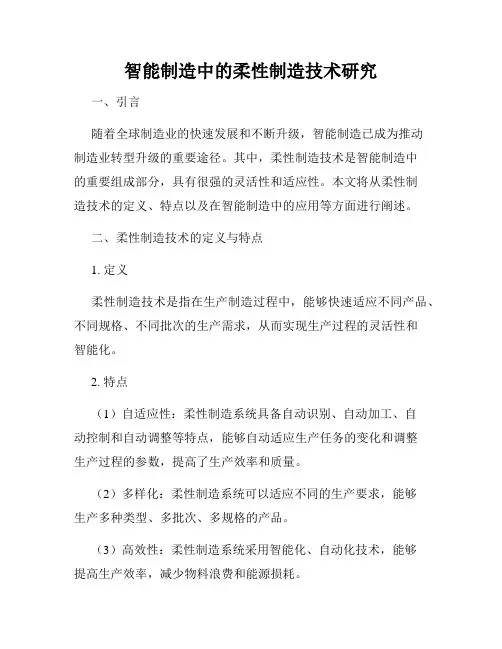 智能制造中的柔性制造技术研究

一、引言

随着全球制造业的快速发展和不断升级，智能制造已成为推动制造业转型升级的重要途径。其中，柔性制造技术是智能制造中的重要组成部分，具有很强的灵活性和适应性。本文将从柔性制造技术的定义、特点以及在智能制造中的应用等方面进行阐述。

二、柔性制造技术的定义与特点

1. 定义

柔性制造技术是指在生产制造过程中，能够快速适应不同产品、不同规格、不同批次的生产需求，从而实现生产过程的灵活性和智能化。

2. 特点

（1）自适应性：柔性制造系统具备自动识别、自动加工、自动控制和自动调整等特点，能够自动适应生产任务的变化和调整生产过程的参数，提高了生产效率和质量。

（2）多样化：柔性制造系统可以适应不同的生产要求，能够生产多种类型、多批次、多规格的产品。

（3）高效性：柔性制造系统采用智能化、自动化技术，能够提高生产效率，减少物料浪费和能源损耗。